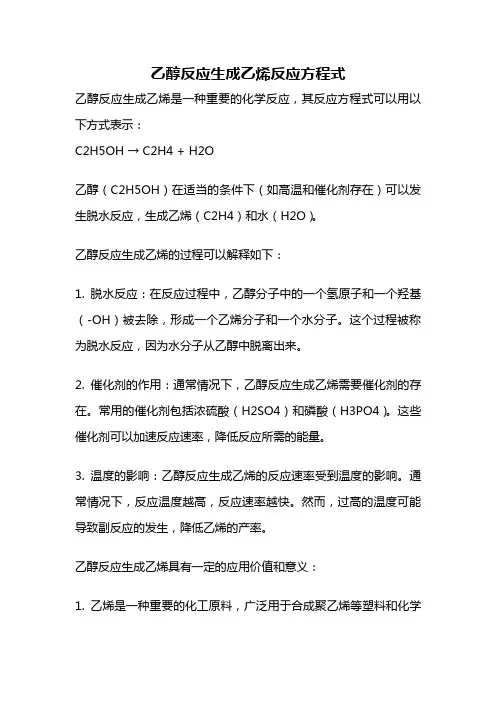 乙醇反应生成乙烯反应方程式

乙醇反应生成乙烯是一种重要的化学反应，其反应方程式可以用以下方式表示：

C2H5OH → C2H4 + H2O

乙醇（C2H5OH）在适当的条件下（如高温和催化剂存在）可以发生脱水反应，生成乙烯（C2H4）和水（H2O）。

乙醇反应生成乙烯的过程可以解释如下：

1. 脱水反应：在反应过程中，乙醇分子中的一个氢原子和一个羟基（-OH）被去除，形成一个乙烯分子和一个水分子。这个过程被称为脱水反应，因为水分子从乙醇中脱离出来。

2. 催化剂的作用：通常情况下，乙醇反应生成乙烯需要催化剂的存在。常用的催化剂包括浓硫酸（H2SO4）和磷酸（H3PO4）。这些催化剂可以加速反应速率，降低反应所需的能量。

3. 温度的影响：乙醇反应生成乙烯的反应速率受到温度的影响。通常情况下，反应温度越高，反应速率越快。然而，过高的温度可能导致副反应的发生，降低乙烯的产率。

乙醇反应生成乙烯具有一定的应用价值和意义：

1. 乙烯是一种重要的化工原料，广泛用于合成聚乙烯等塑料和化学